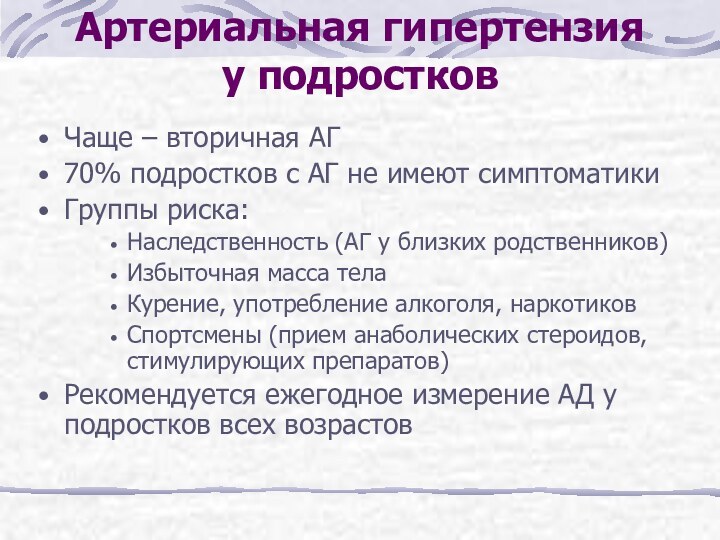 Артериальная гипертензия у подростков

• Чаще – вторичная АГ
• 70% подростков с АГ не имеют симптоматики
• Группы риска:
  • Наследственность (АГ у близких родственников)
  • Избыточная масса тела
  • Курение, употребление алкоголя, наркотиков
  • Спортсмены (прием анаболических стероидов, стимулирующих препаратов)
• Рекомендуется ежегодное измерение АД у подростков всех возрастов